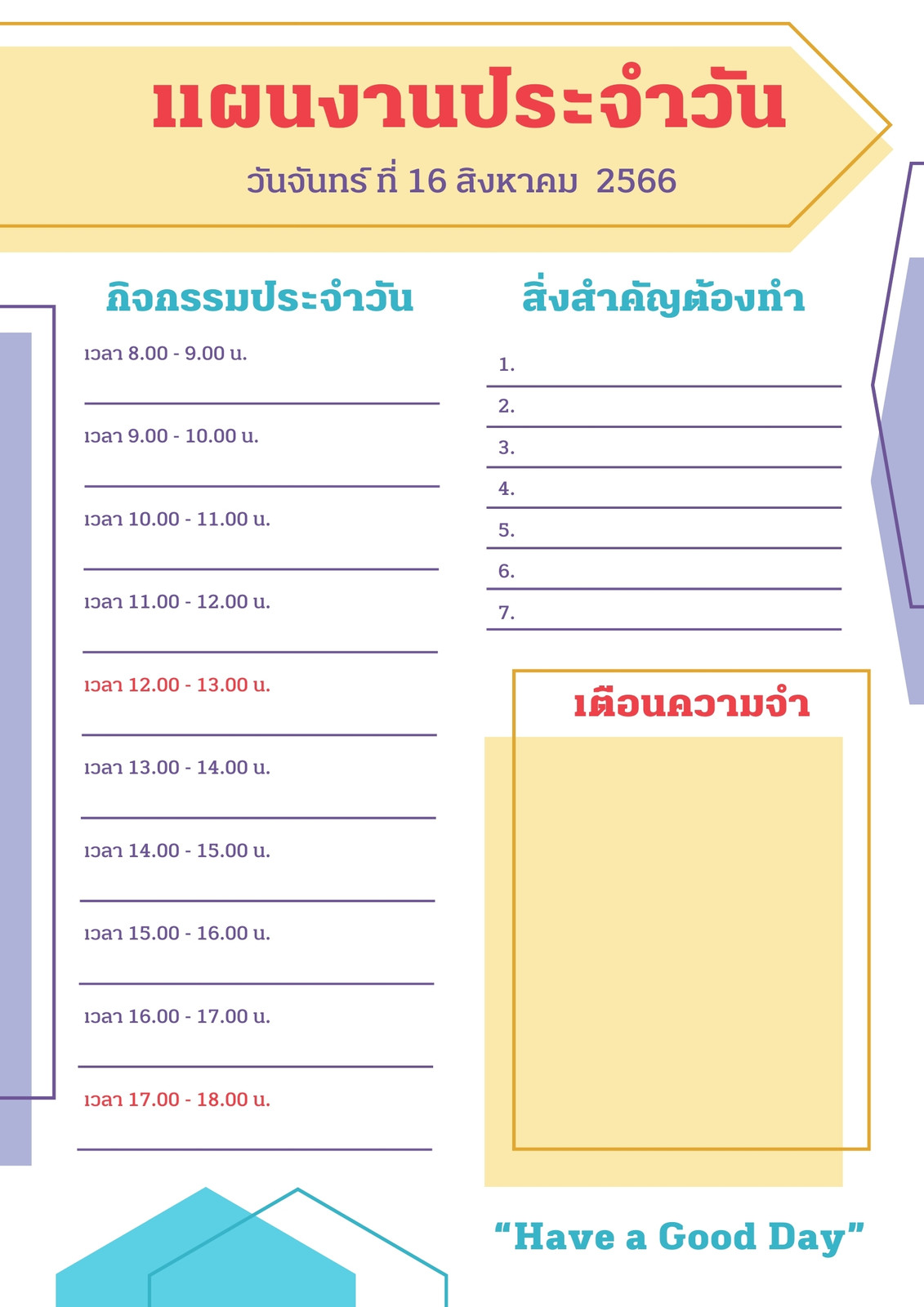 แผนงานประจำวัน

วันจันทร์ ที่ 16 สิงหาคม 2566

กิจกรรมประจำวัน

เวลา 8.00 - 9.00 น.

____

เวลา 9.00 - 10.00 น.

____

เวลา 10.00 - 11.00 น.

____

เวลา 11.00 - 12.00 น.

____

เวลา 12.00 - 13.00 น.

____

เวลา 13.00 - 14.00 น.

____

เวลา 14.00 - 15.00 น.

____

เวลา 15.00 - 16.00 น.

____

เวลา 16.00 - 17.00 น.

____

เวลา 17.00 - 18.00 น.

____

สิ่งสำคัญต้องทำ

1. ____
2. ____
3. ____
4. ____
5. ____
6. ____
7. ____

เตือนความจำ

"Have a Good Day"